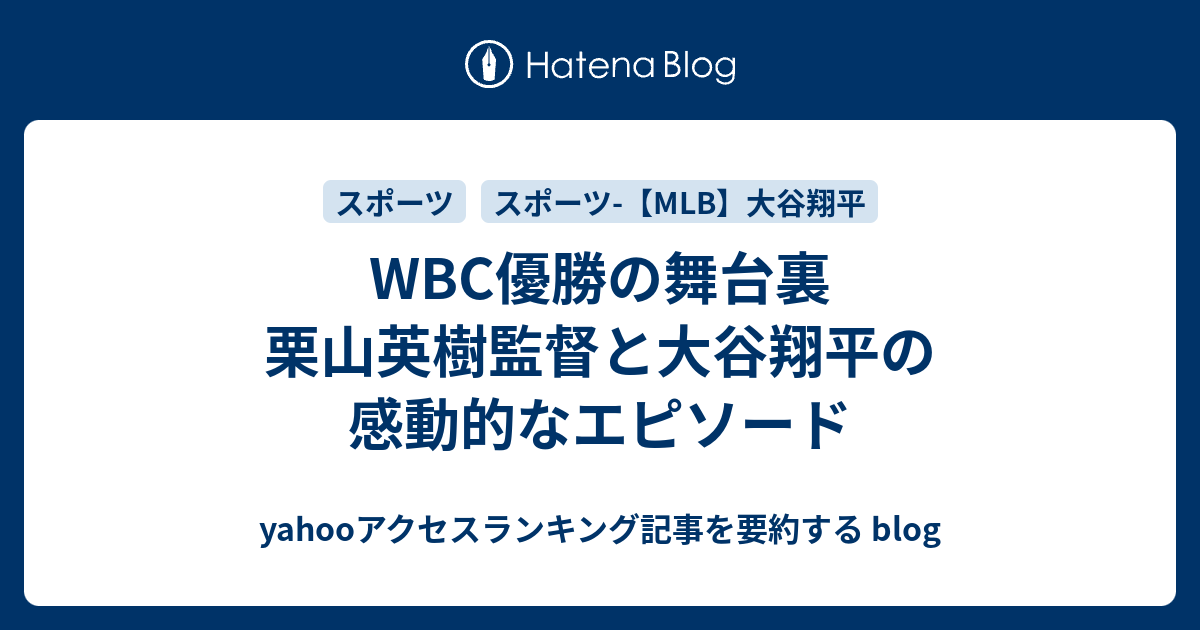 Hatena Blog

スポーツ

スポーツ-【MLB】大谷翔平

WBC優勝の舞台裏 栗山英樹監督と大谷翔平の感動的なエピソード

yahooアクセスランキング記事を要約する blog